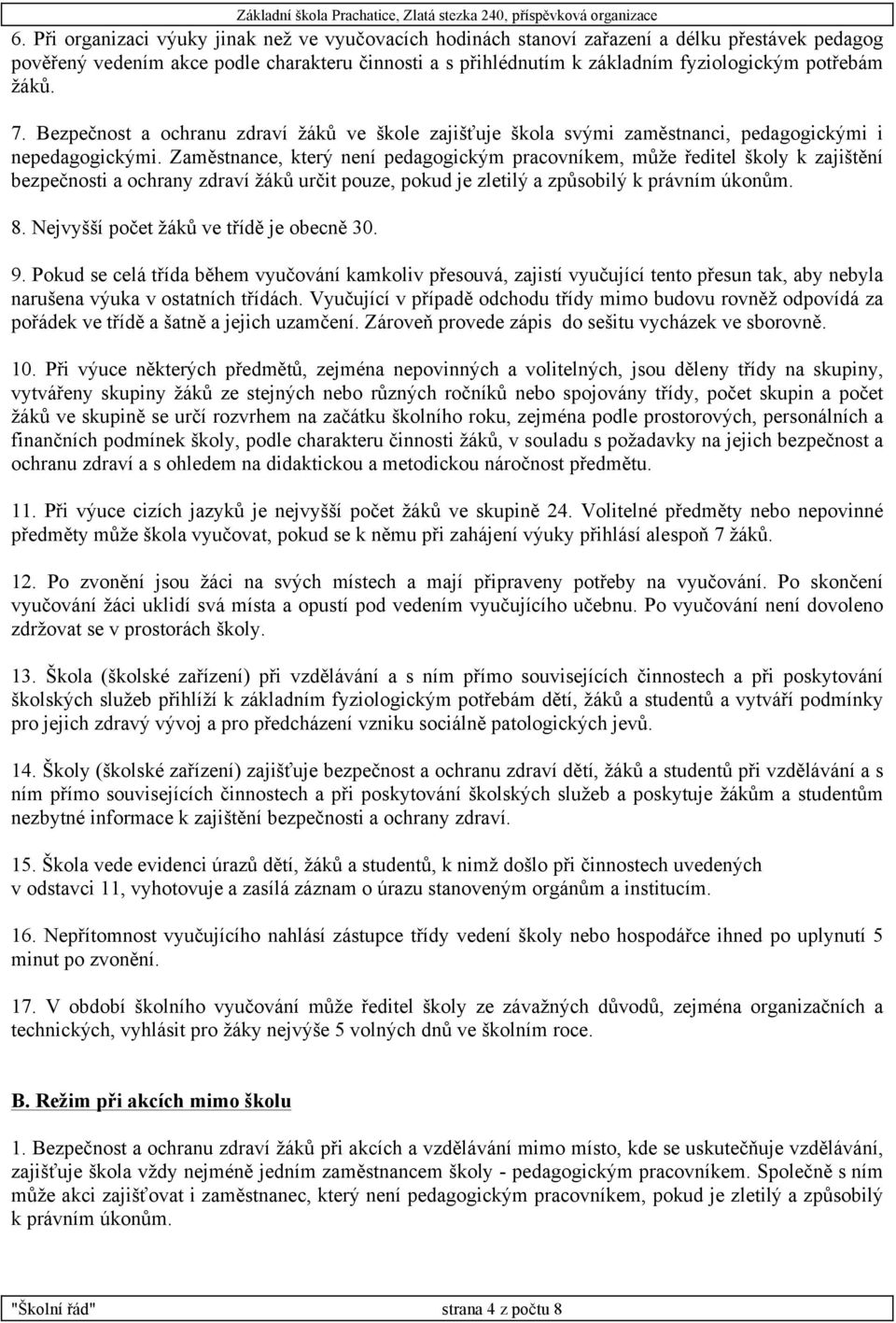 Základní škola Prachatice, Zlatá stezka 240, příspěvková organizace

6. Při organizaci výuky jinak než ve vyučovacích hodinách stanoví zařazení a délku přestávek pedagog pověřený vedením akce podle charakteru činnosti a s přihlédnutím k základním fyziologickým potřebám žáků.

7. Bezpečnost a ochranu zdraví žáků ve škole zajišťuje škola svými zaměstnanci, pedagogickými i nepedagogickými. Zaměstnance, který není pedagogickým pracovníkem, může ředitel školy k zajištění bezpečnosti a ochrany zdraví žáků určit pouze, pokud je zletilý a způsobilý k právním úkonům.

8. Nejvyšší počet žáků ve třídě je obecně 30.

9. Pokud se celá třída během vyučování kamkoliv přesouvá, zajistí vyučující tento přesun tak, aby nebyla narušena výuka v ostatních třídách. Vyučující v případě odchodu třídy mimo budovu rovněž odpovídá za pořádek ve třídě a šatně a jejich uzamčení. Zároveň provede zápis do sešitu vycházek ve sborovně.

10. Při výuce některých předmětů, zejména nepovinných a volitelných, jsou děleny třídy na skupiny, vytvářeny skupiny žáků ze stejných nebo různých ročníků nebo spojovány třídy, počet skupin a počet žáků ve skupině se určí rozvrhem na začátku školního roku, zejména podle prostorových, personálních a finančních podmínek školy, podle charakteru činnosti žáků, v souladu s požadavky na jejich bezpečnost a ochranu zdraví a s ohledem na didaktickou a metodickou náročnost předmětu.

11. Při výuce cizích jazyků je nejvyšší počet žáků ve skupině 24. Volitelné předměty nebo nepovinné předměty může škola vyučovat, pokud se k němu při zahájení výuky přihlásí alespoň 7 žáků.

12. Po zvonění jsou žáci na svých místech a mají připraveny potřeby na vyučování. Po skončení vyučování žáci uklidí svá místa a opustí pod vedením vyučujícího učebnu. Po vyučování není dovoleno zdržovat se v prostorách školy.

13. Škola (školské zařízení) při vzdělávání a s ním přímo souvisejících činnostech a při poskytování školských služeb přihlíží k základním fyziologickým potřebám dětí, žáků a studentů a vytváří podmínky pro jejich zdravý vývoj a pro předcházení vzniku sociálně patologických jevů.

14. Školy (školské zařízení) zajišťuje bezpečnost a ochranu zdraví dětí, žáků a studentů při vzdělávání a s ním přímo souvisejících činnostech a při poskytování školských služeb a poskytuje žákům a studentům nezbytné informace k zajištění bezpečnosti a ochrany zdraví.

15. Škola vede evidenci úrazů dětí, žáků a studentů, k nimž došlo při činnostech uvedených v odstavci 11, vyhotovuje a zasílá záznam o úrazu stanoveným orgánům a institucím.

16. Nepřítomnost vyučujícího nahlásí zástupce třídy vedení školy nebo hospodářce ihned po uplynutí 5 minut po zvonění.

17. V období školního vyučování může ředitel školy ze závažných důvodů, zejména organizačních a technických, vyhlásit pro žáky nejvýše 5 volných dnů ve školním roce.

B. Režim při akcích mimo školu

1. Bezpečnost a ochranu zdraví žáků při akcích a vzdělávání mimo místo, kde se uskutečňuje vzdělávání, zajišťuje škola vždy nejméně jedním zaměstnancem školy - pedagogickým pracovníkem. Společně s ním může akci zajišťovat i zaměstnanec, který není pedagogickým pracovníkem, pokud je zletilý a způsobilý k právním úkonům.

"Školní řád" strana 4 z počtu 8